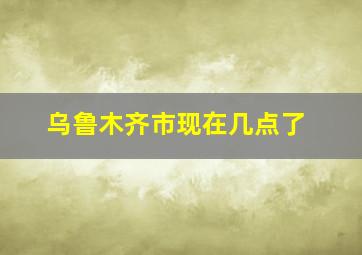 乌鲁木齐市现在几点了